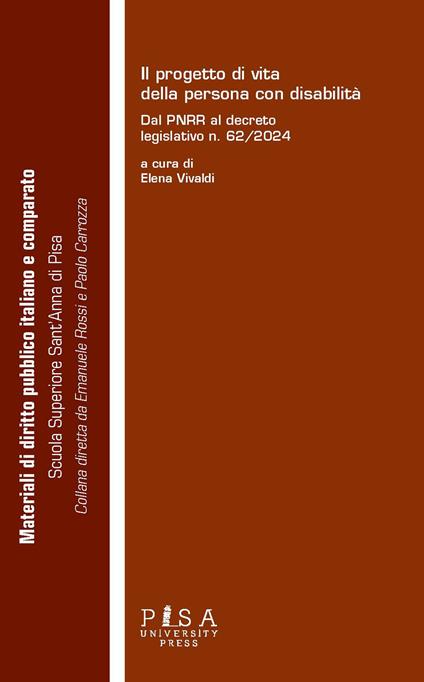 Materiali di diritto pubblico italiano e comparato
Scuola Superiore Sant'Anna di Pisa
Collana diretta da Emanuele Rossi e Paolo Carrozza

Il progetto di vita della persona con disabilità

Dal PNRR al decreto legislativo n. 62/2024

a cura di
Elena Vivaldi

PISA
UNIVERSITY
PRESS